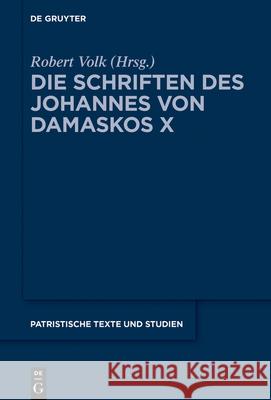 DE GRUYTER

Robert Volk (Hrsg.)

DIE SCHRIFTEN DES JOHANNES VON DAMASKOS X

PATRISTISCHE TEXTE UND STUDIEN

DE G

Kraina Książek